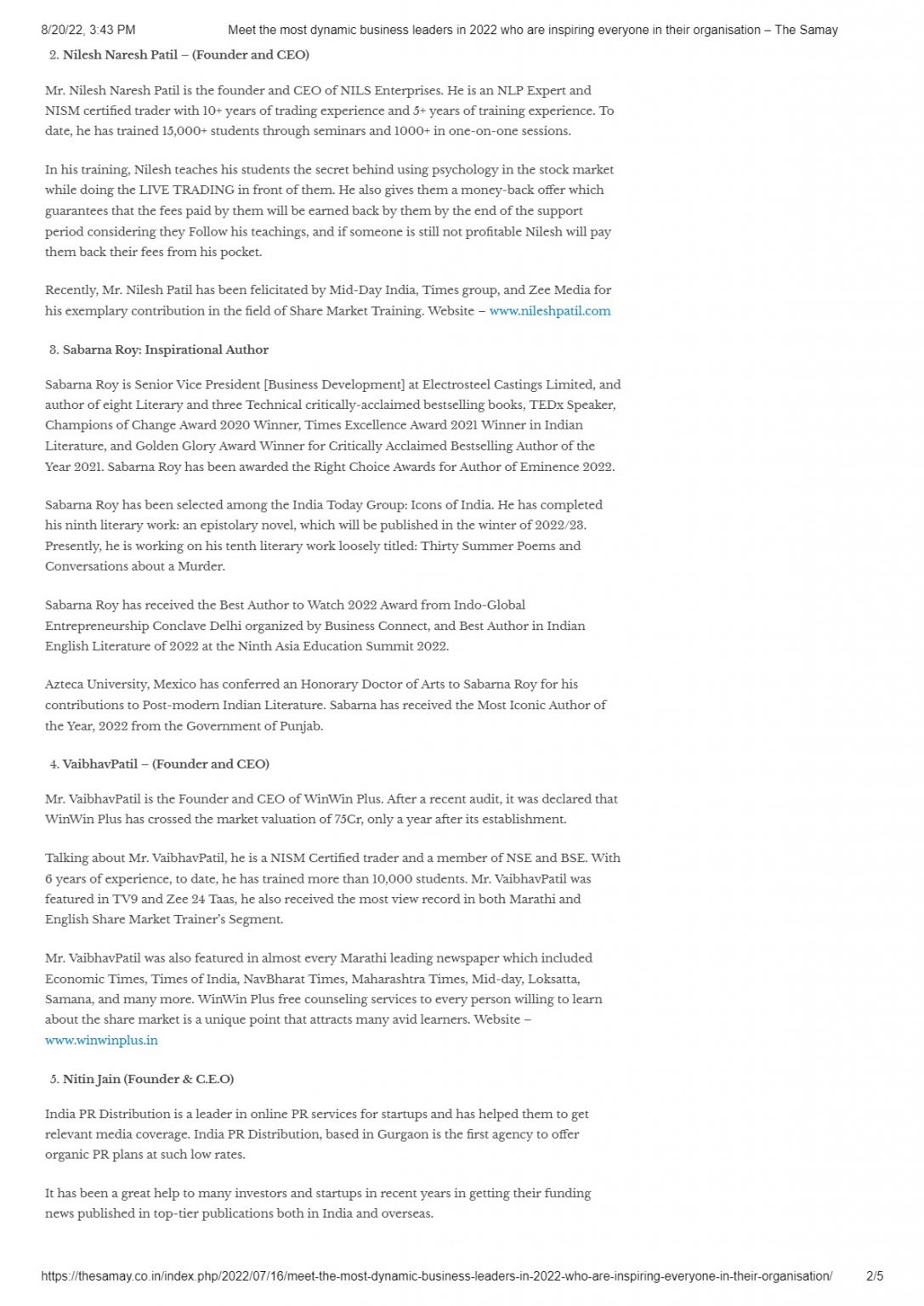 8/20/22, 3:43 PM Meet the most dynamic business leaders in 2022 who are inspiring everyone in their organisation – The Samay

2. Nilesh Naresh Patil – (Founder and CEO)

Mr. Nilesh Naresh Patil is the founder and CEO of NILS Enterprises. He is an NLP Expert and NISM certified trader with 10+ years of trading experience and 5+ years of training experience. To date, he has trained 15,000+ students through seminars and 1000+ in one-on-one sessions.

In his training, Nilesh teaches his students the secret behind using psychology in the stock market while doing the LIVE TRADING in front of them. He also gives them a money-back offer which guarantees that the fees paid by them will be earned back by them by the end of the support period considering they Follow his teachings, and if someone is still not profitable Nilesh will pay them back their fees from his pocket.

Recently, Mr. Nilesh Patil has been felicitated by Mid-Day India, Times group, and Zee Media for his exemplary contribution in the field of Share Market Training. Website – www.nileshpatil.com

3. Sabarna Roy: Inspirational Author

Sabarna Roy is Senior Vice President [Business Development] at Electrosteel Castings Limited, and author of eight Literary and three Technical critically-acclaimed bestselling books, TEDx Speaker, Champions of Change Award 2020 Winner, Times Excellence Award 2021 Winner in Indian Literature, and Golden Glory Award Winner for Critically Acclaimed Bestselling Author of the Year 2021. Sabarna Roy has been awarded the Right Choice Awards for Author of Eminence 2022.

Sabarna Roy has been selected among the India Today Group: Icons of India. He has completed his ninth literary work: an epistolary novel, which will be published in the winter of 2022/23. Presently, he is working on his tenth literary work loosely titled: Thirty Summer Poems and Conversations about a Murder.

Sabarna Roy has received the Best Author to Watch 2022 Award from Indo-Global Entrepreneurship Conclave Delhi organized by Business Connect, and Best Author in Indian English Literature of 2022 at the Ninth Asia Education Summit 2022.

Azteca University, Mexico has conferred an Honorary Doctor of Arts to Sabarna Roy for his contributions to Post-modern Indian Literature. Sabarna has received the Most Iconic Author of the Year, 2022 from the Government of Punjab.

4. VaibhavPatil – (Founder and CEO)

Mr. VaibhavPatil is the Founder and CEO of WinWin Plus. After a recent audit, it was declared that WinWin Plus has crossed the market valuation of 75Cr, only a year after its establishment.

Talking about Mr. VaibhavPatil, he is a NISM Certified trader and a member of NSE and BSE. With 6 years of experience, to date, he has trained more than 10,000 students. Mr. VaibhavPatil was featured in TV9 and Zee 24 Taas, he also received the most view record in both Marathi and English Share Market Trainer's Segment.

Mr. VaibhavPatil was also featured in almost every Marathi leading newspaper which included Economic Times, Times of India, NavBharat Times, Maharashtra Times, Mid-day, Loksatta, Samana, and many more. WinWin Plus free counseling services to every person willing to learn about the share market is a unique point that attracts many avid learners. Website – www.winwinplus.in

5. Nitin Jain (Founder & C.E.O)

India PR Distribution is a leader in online PR services for startups and has helped them to get relevant media coverage. India PR Distribution, based in Gurgaon is the first agency to offer organic PR plans at such low rates.

It has been a great help to many investors and startups in recent years in getting their funding news published in top-tier publications both in India and overseas.

https://thesamay.co.in/index.php/2022/07/16/meet-the-most-dynamic-business-leaders-in-2022-who-are-inspiring-everyone-in-their-organisation/ 2/5